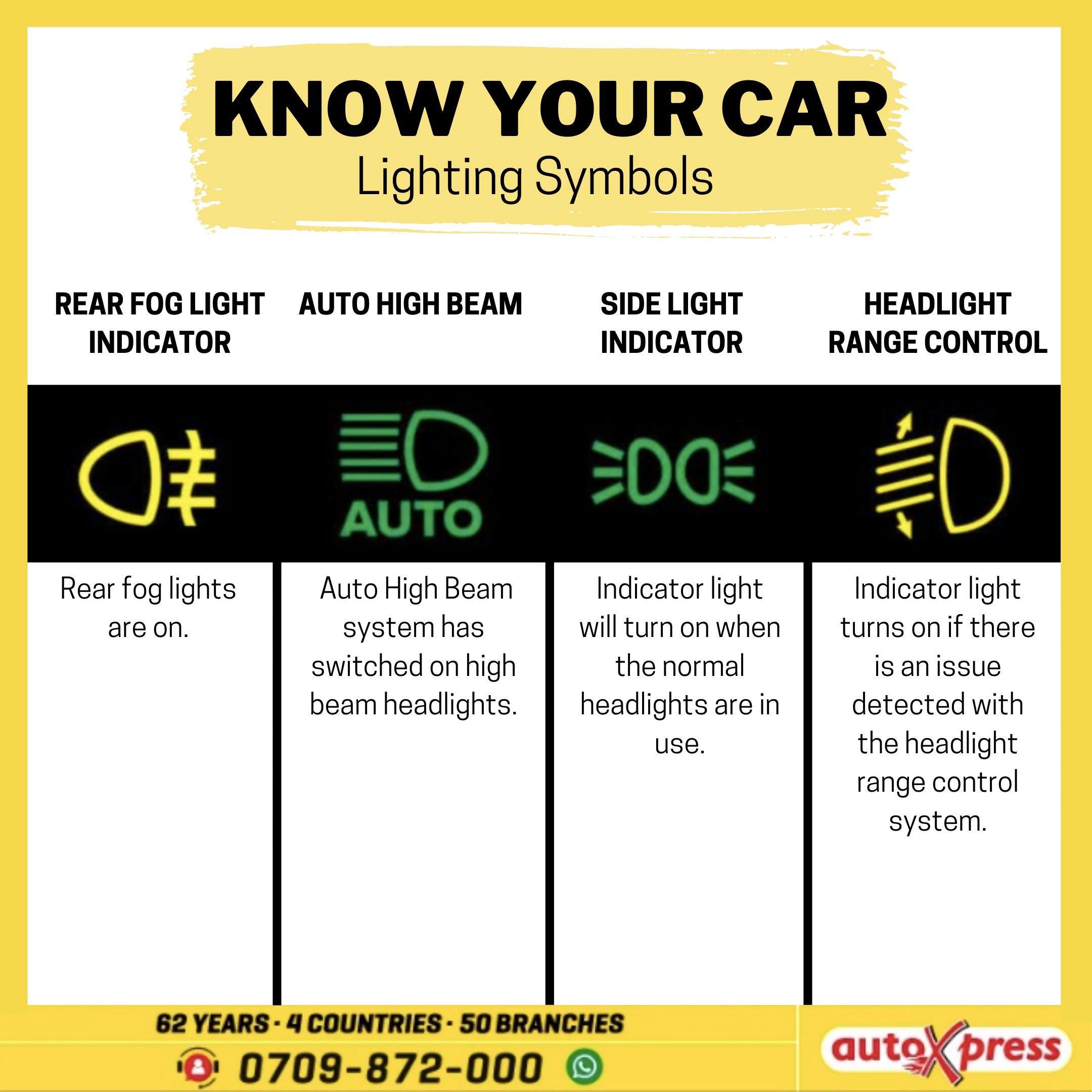 KNOW YOUR CAR
Lighting Symbols

REAR FOG LIGHT INDICATOR

AUTO

Rear fog lights are on.

AUTO HIGH BEAM

Auto High Beam system has switched on high beam headlights.

SIDE LIGHT INDICATOR

Indicator light will turn on when the normal headlights are in use.

HEADLIGHT RANGE CONTROL

Indicator light turns on if there is an issue detected with the headlight range control system.

62 YEARS · 4 COUNTRIES · 50 BRANCHES
0709-872-000

autoXpress